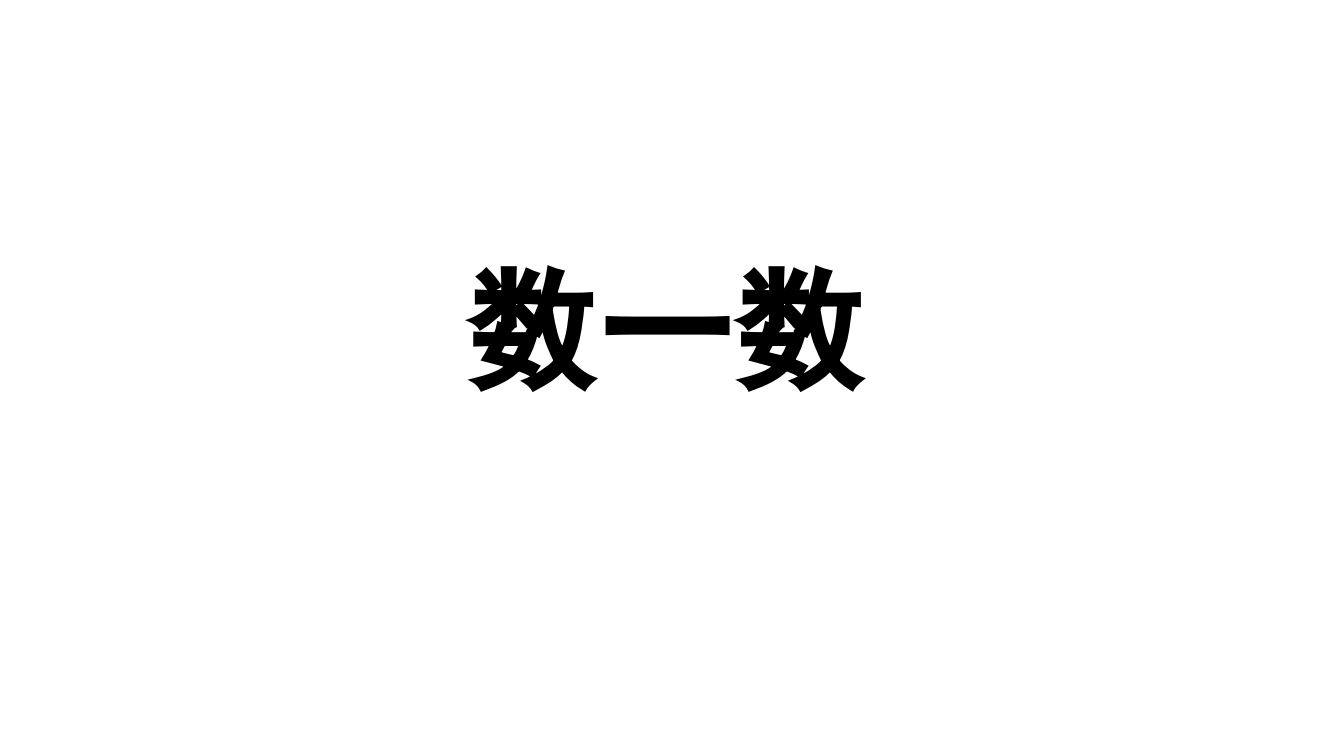 数一数